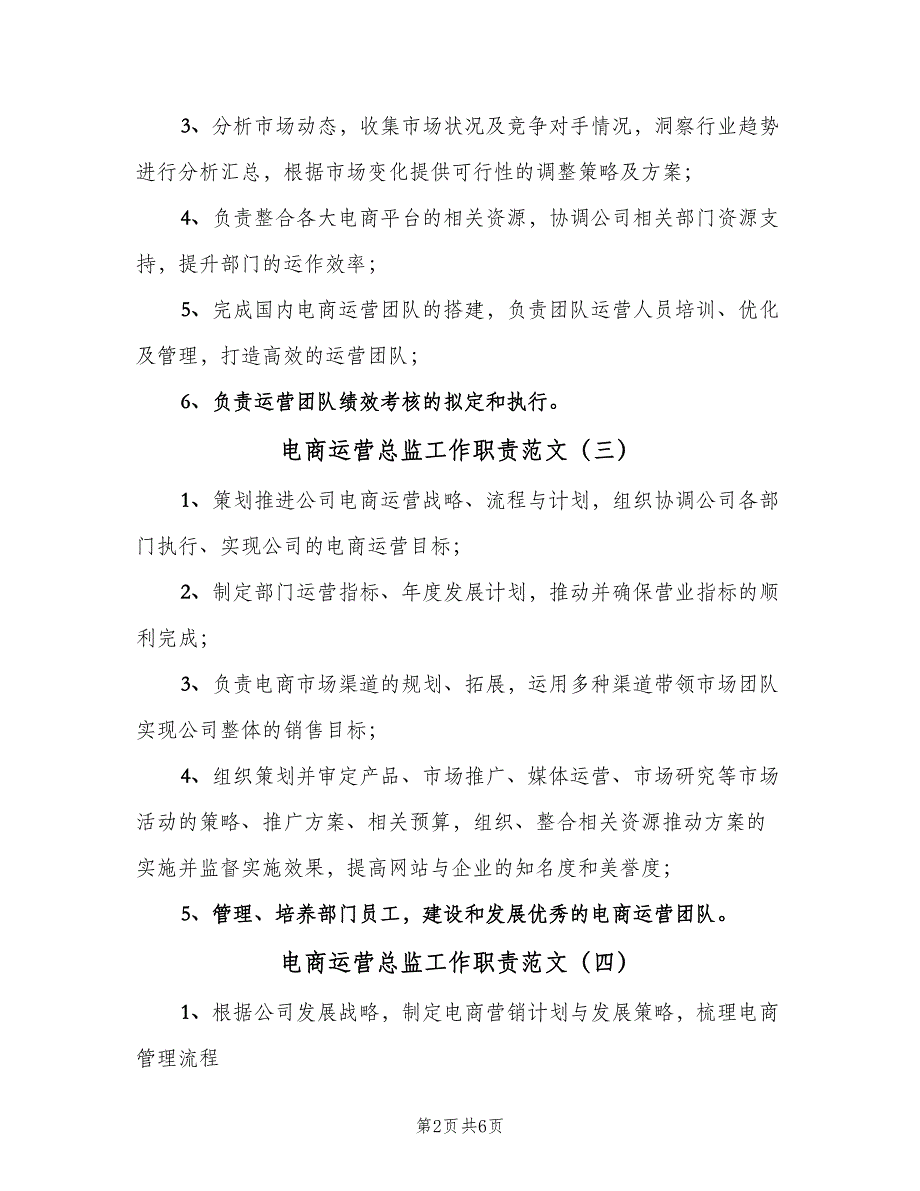 3、分析市场动态，收集市场状况及竞争对手情况，洞察行业趋势进行分析汇总，根据市场变化提供可行性的调整策略及方案；

4、负责整合各大电商平台的相关资源，协调公司相关部门资源支持，提升部门的运作效率；

5、完成国内电商运营团队的搭建，负责团队运营人员培训、优化及管理，打造高效的运营团队；

6、负责运营团队绩效考核的拟定和执行。

电商运营总监工作职责范文（三）

1、策划推进公司电商运营战略、流程与计划，组织协调公司各部门执行、实现公司的电商运营目标；

2、制定部门运营指标、年度发展计划，推动并确保营业指标的顺利完成；

3、负责电商市场渠道的规划、拓展，运用多种渠道带领市场团队实现公司整体的销售目标；

4、组织策划并审定产品、市场推广、媒体运营、市场研究等市场活动的策略、推广方案、相关预算，组织、整合相关资源推动方案的实施并监督实施效果，提高网站与企业的知名度和美誉度；

5、管理、培养部门员工，建设和发展优秀的电商运营团队。

电商运营总监工作职责范文（四）

1、根据公司发展战略，制定电商营销计划与发展策略，梳理电商管理流程

第2页 共6页